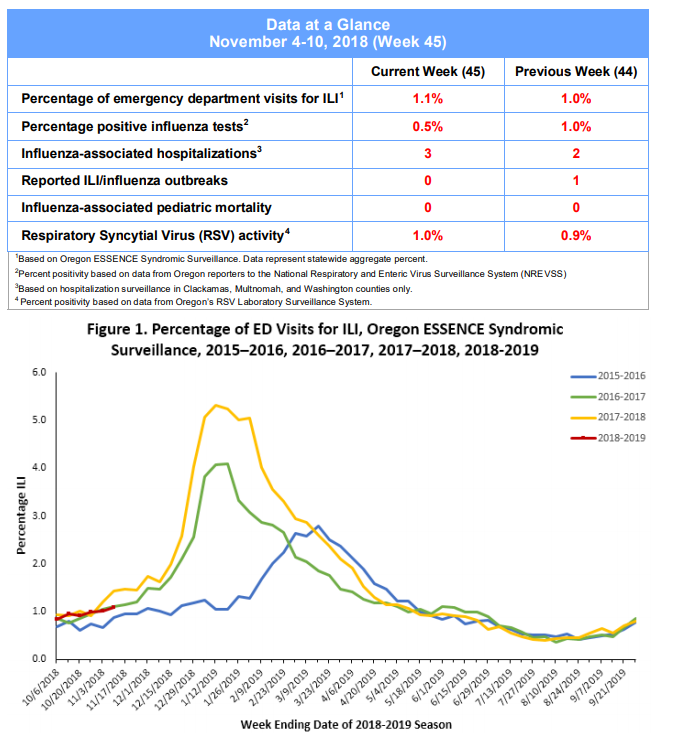 Data at a Glance
November 4-10, 2018 (Week 45)

| | Current Week (45) | Previous Week (44) |
|---|---|---|
| Percentage of emergency department visits for ILI$^1$ | 1.1% | 1.0% |
| Percentage positive influenza tests$^2$ | 0.5% | 1.0% |
| Influenza-associated hospitalizations$^3$ | 3 | 2 |
| Reported ILI/influenza outbreaks | 0 | 1 |
| Influenza-associated pediatric mortality | 0 | 0 |
| Respiratory Syncytial Virus (RSV) activity$^4$ | 1.0% | 0.9% |

$^1$Based on Oregon ESSENCE Syndromic Surveillance. Data represent statewide aggregate percent.
$^2$Percent positivity based on data from Oregon reporters to the National Respiratory and Enteric Virus Surveillance System (NREVSS)
$^3$Based on hospitalization surveillance in Clackamas, Multnomah, and Washington counties only.
$^4$ Percent positivity based on data from Oregon's RSV Laboratory Surveillance System.

Figure 1. Percentage of ED Visits for ILI, Oregon ESSENCE Syndromic Surveillance, 2015–2016, 2016–2017, 2017–2018, 2018-2019

2015-2016
2016-2017
2017-2018
2018-2019

Percentage ILI

6.0
5.0
4.0
3.0
2.0
1.0
0.0

10/6/2018 10/20/2018 11/3/2018 11/17/2018 12/1/2018 12/15/2018 12/29/2018 1/12/2019 1/26/2019 2/9/2019 2/23/2019 3/9/2019 3/23/2019 4/6/2019 4/20/2019 5/4/2019 5/18/2019 6/1/2019 6/15/2019 6/29/2019 7/13/2019 7/27/2019 8/10/2019 8/24/2019 9/7/2019 9/21/2019

Week Ending Date of 2018-2019 Season